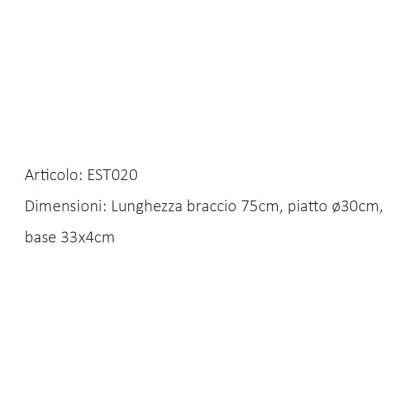 Articolo: EST020

Dimensioni: Lunghezza braccio 75cm, piatto ø30cm, base 33x4cm